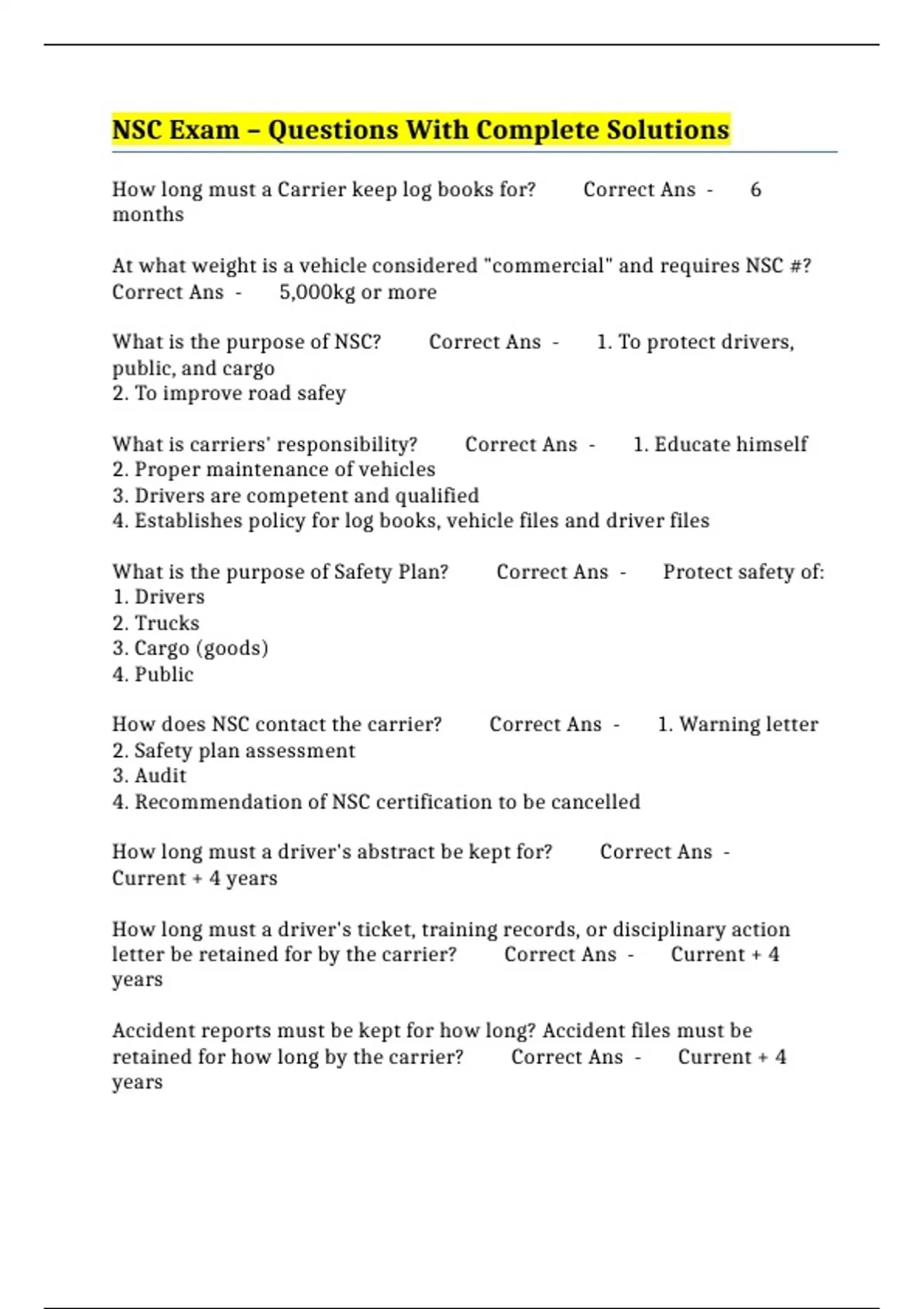 NSC Exam – Questions With Complete Solutions

How long must a Carrier keep log books for? Correct Ans - 6 months

At what weight is a vehicle considered "commercial" and requires NSC #? Correct Ans - 5,000kg or more

What is the purpose of NSC? Correct Ans - 1. To protect drivers, public, and cargo
2. To improve road safey

What is carriers' responsibility? Correct Ans - 1. Educate himself
2. Proper maintenance of vehicles
3. Drivers are competent and qualified
4. Establishes policy for log books, vehicle files and driver files

What is the purpose of Safety Plan? Correct Ans - Protect safety of:
1. Drivers
2. Trucks
3. Cargo (goods)
4. Public

How does NSC contact the carrier? Correct Ans - 1. Warning letter
2. Safety plan assessment
3. Audit
4. Recommendation of NSC certification to be cancelled

How long must a driver's abstract be kept for? Correct Ans - Current + 4 years

How long must a driver's ticket, training records, or disciplinary action letter be retained for by the carrier? Correct Ans - Current + 4 years

Accident reports must be kept for how long? Accident files must be retained for how long by the carrier? Correct Ans - Current + 4 years